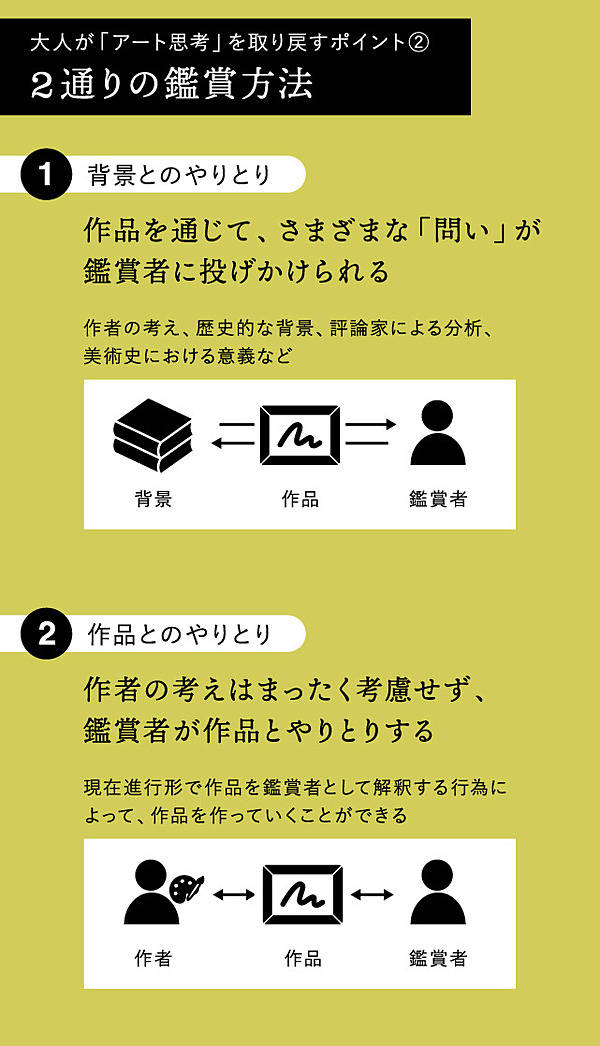 大人が「アート思考」を取り戻すポイント②
２通りの鑑賞方法

1 背景とのやりとり

作品を通じて、さまざまな「問い」が鑑賞者に投げかけられる

作者の考え、歴史的な背景、評論家による分析、美術史における意義など

背景
作品
鑑賞者

2 作品とのやりとり

作者の考えはまったく考慮せず、鑑賞者が作品とやりとりする

現在進行形で作品を鑑賞者として解釈する行為によって、作品を作っていくことができる

作者
作品
鑑賞者